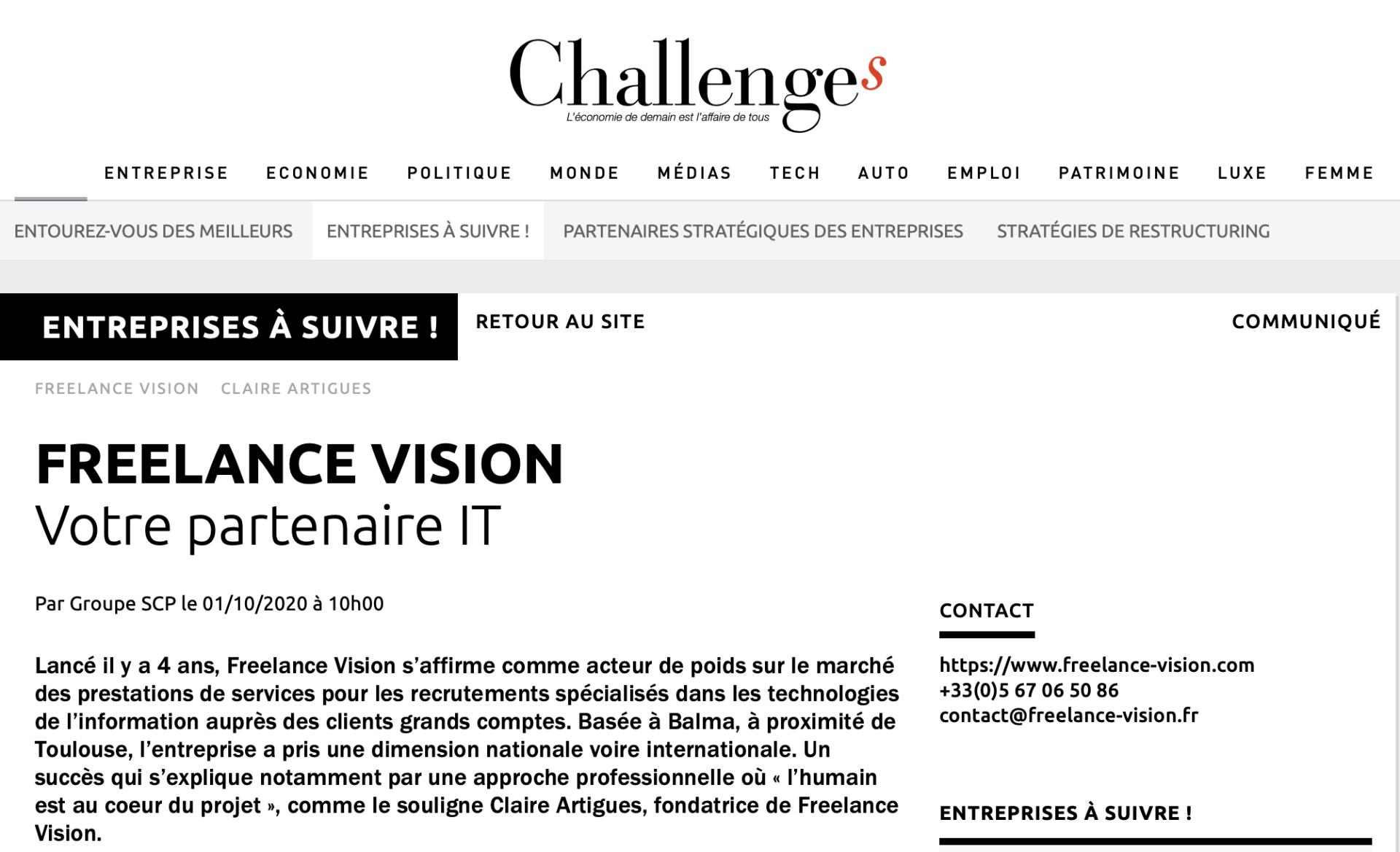 Challenges
L'économie de demain est l'affaire de tous

ENTREPRISE ECONOMIE POLITIQUE MONDE MÉDIAS TECH AUTO EMPLOI PATRIMOINE LUXE FEMME

ENTOUREZ-VOUS DES MEILLEURS ENTREPRISES À SUIVRE ! PARTENAIRES STRATÉGIQUES DES ENTREPRISES STRATÉGIES DE RESTRUCTURING

ENTREPRISES À SUIVRE ! RETOUR AU SITE COMMUNIQUÉ

FREELANCE VISION CLAIRE ARTIGUES

FREELANCE VISION
Votre partenaire IT

Par Groupe SCP le 01/10/2020 à 10h00

Lancé il y a 4 ans, Freelance Vision s'affirme comme acteur de poids sur le marché des prestations de services pour les recrutements spécialisés dans les technologies de l'information auprès des clients grands comptes. Basée à Balma, à proximité de Toulouse, l'entreprise a pris une dimension nationale voire internationale. Un succès qui s'explique notamment par une approche professionnelle où « l'humain est au coeur du projet », comme le souligne Claire Artigues, fondatrice de Freelance Vision.

CONTACT

https://www.freelance-vision.com
+33(0)5 67 06 50 86
contact@freelance-vision.fr

ENTREPRISES À SUIVRE !